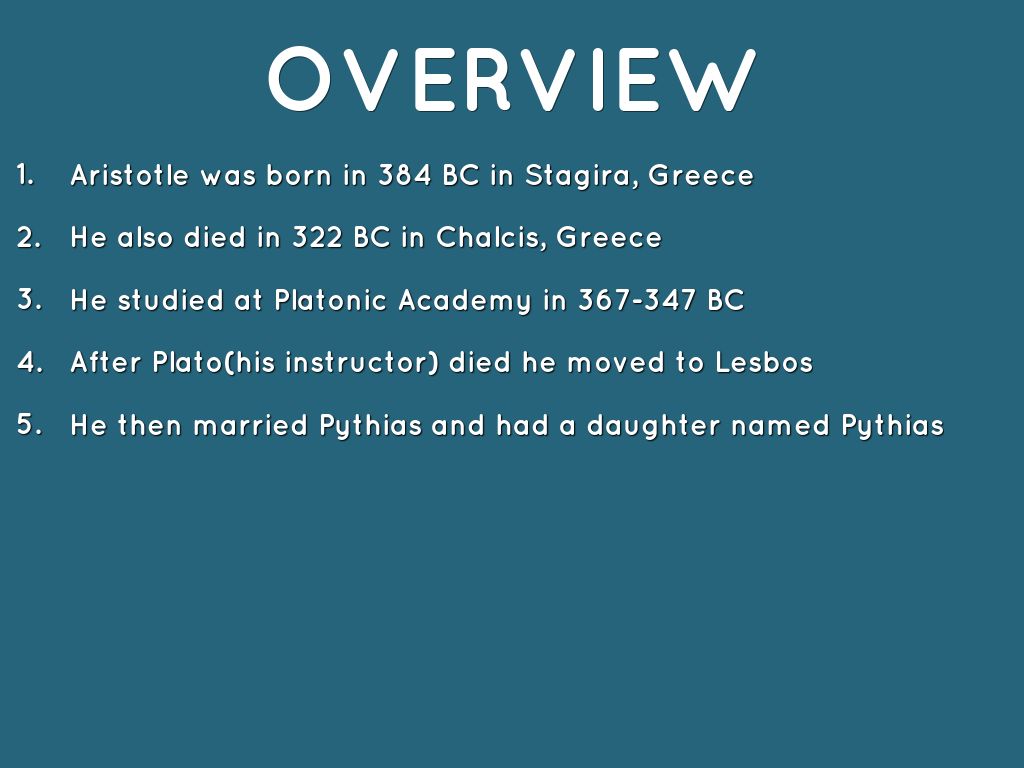 OVERVIEW

1. Aristotle was born in 384 BC in Stagira, Greece

2. He also died in 322 BC in Chalcis, Greece

3. He studied at Platonic Academy in 367-347 BC

4. After Plato(his instructor) died he moved to Lesbos

5. He then married Pythias and had a daughter named Pythias